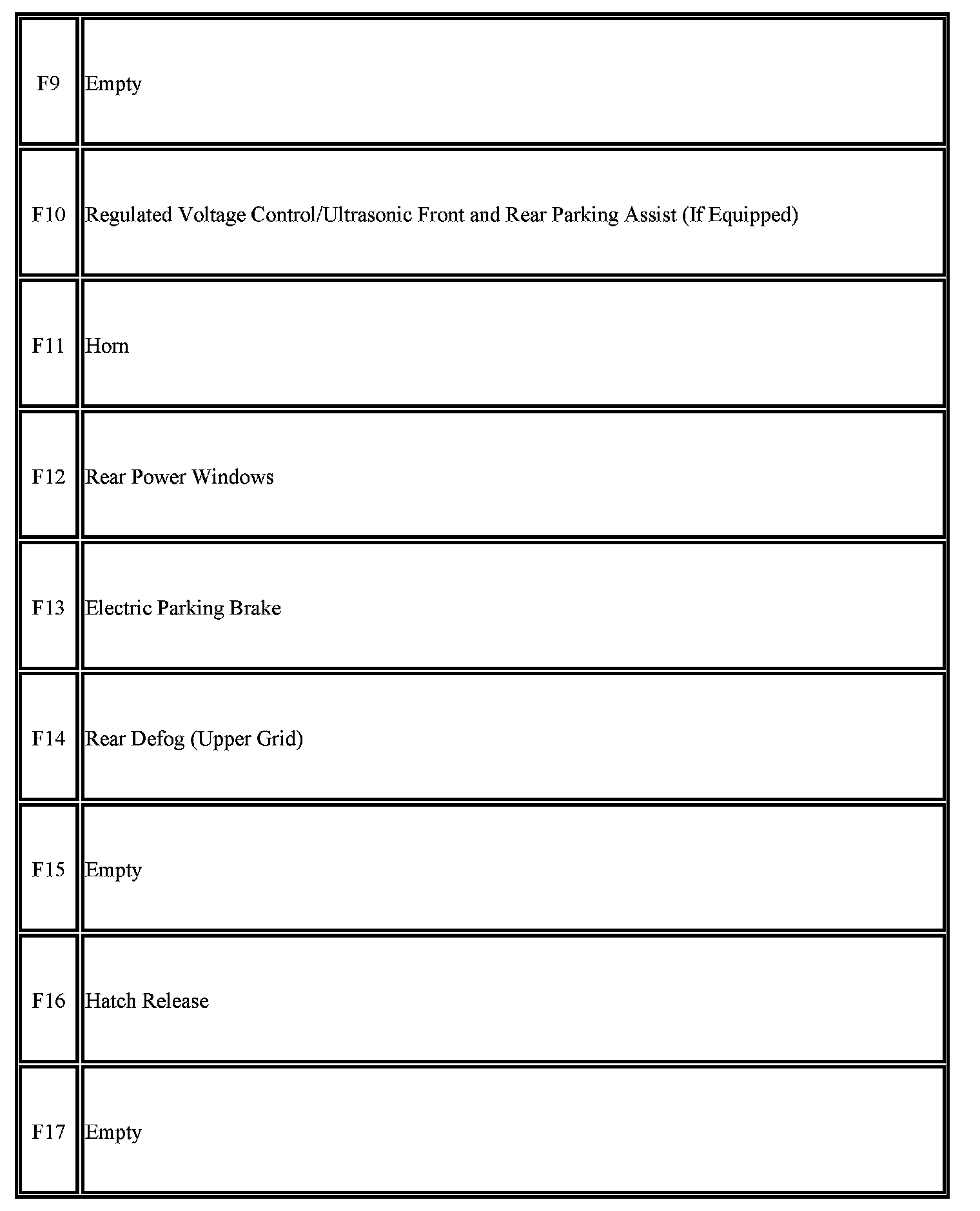 | | |
|---|---|
| F9 | Empty |
| F10 | Regulated Voltage Control/Ultrasonic Front and Rear Parking Assist (If Equipped) |
| F11 | Horn |
| F12 | Rear Power Windows |
| F13 | Electric Parking Brake |
| F14 | Rear Defog (Upper Grid) |
| F15 | Empty |
| F16 | Hatch Release |
| F17 | Empty |